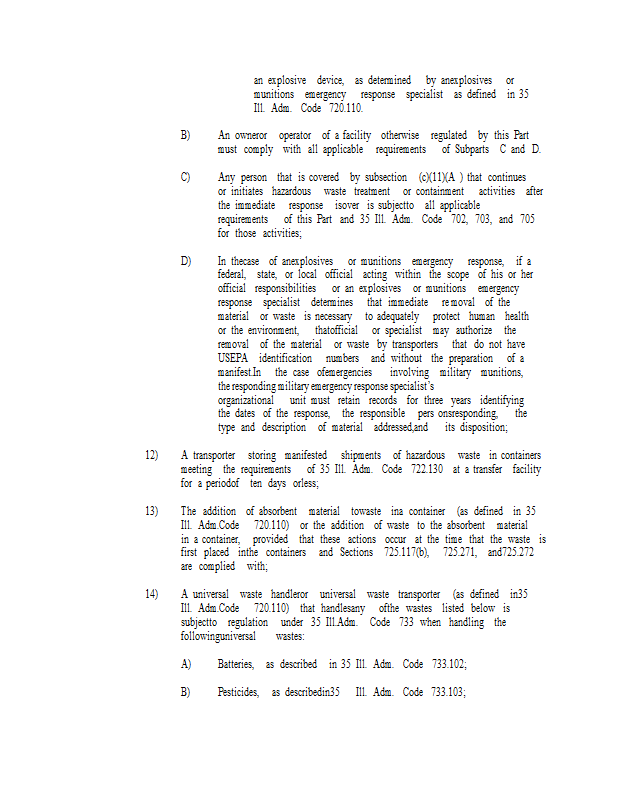 an explosive device, as determined by anexplosives or munitions emergency response specialist as defined in 35 Ill. Adm. Code 720.110.

B) An owneror operator of a facility otherwise regulated by this Part must comply with all applicable requirements of Subparts C and D.

C) Any person that is covered by subsection (c)(11)(A ) that continues or initiates hazardous waste treatment or containment activities after the immediate response isover is subjectto all applicable requirements of this Part and 35 Ill. Adm. Code 702, 703, and 705 for those activities;

D) In thecase of anexplosives or munitions emergency response, if a federal, state, or local official acting within the scope of his or her official responsibilities or an explosives or munitions emergency response specialist determines that immediate removal of the material or waste is necessary to adequately protect human health or the environment, thatofficial or specialist may authorize the removal of the material or waste by transporters that do not have USEPA identification numbers and without the preparation of a manifest.In the case ofemergencies involving military munitions, the responding military emergency response specialist's organizational unit must retain records for three years identifying the dates of the response, the responsible pers onsresponding, the type and description of material addressed,and its disposition;

12) A transporter storing manifested shipments of hazardous waste in containers meeting the requirements of 35 Ill. Adm. Code 722.130 at a transfer facility for a periodof ten days orless;

13) The addition of absorbent material towaste ina container (as defined in 35 Ill. Adm.Code 720.110) or the addition of waste to the absorbent material in a container, provided that these actions occur at the time that the waste is first placed inthe containers and Sections 725.117(b), 725.271, and725.272 are complied with;

14) A universal waste handleror universal waste transporter (as defined in35 Ill. Adm.Code 720.110) that handlesany ofthe wastes listed below is subjectto regulation under 35 Ill.Adm. Code 733 when handling the followinguniversal wastes:

A) Batteries, as described in 35 Ill. Adm. Code 733.102;

B) Pesticides, as describedin35 Ill. Adm. Code 733.103;